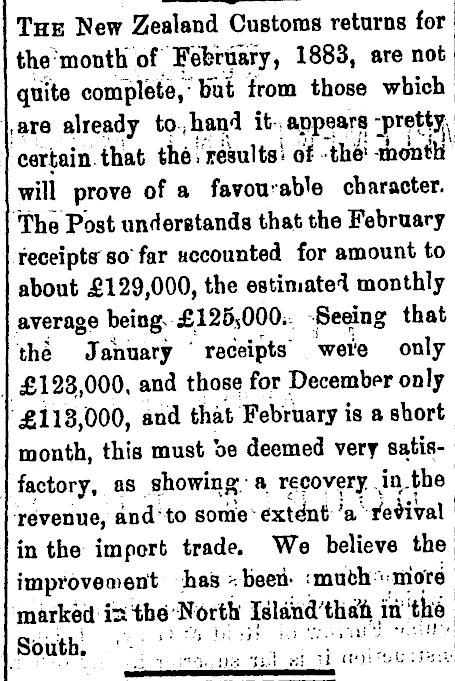 THE New Zealand Customs returns for the month of February, 1883, are not quite complete, but from those which are already to hand it appears pretty certain that the results of the month will prove of a favourable character. The Post understands that the February receipts so far accounted for amount to about £129,000, the estimated monthly average being £125,000. Seeing that the January receipts were only £123,000, and those for December only £113,000, and that February is a short month, this must be deemed very satisfactory, as showing a recovery in the revenue, and to some extent a revival in the import trade. We believe the improvement has been much more marked in the North Island than in the South.